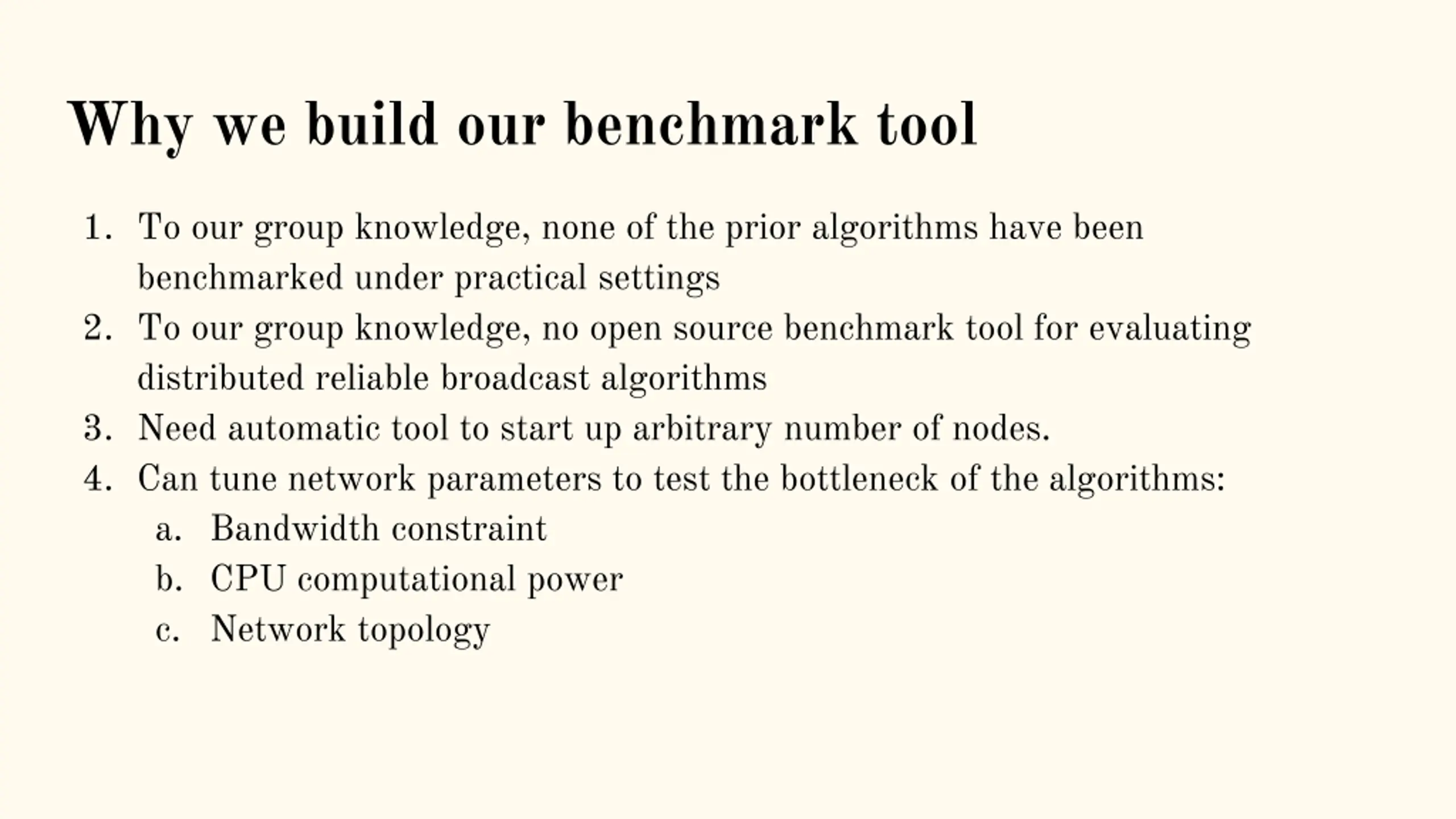 Why we build our benchmark tool

1. To our group knowledge, none of the prior algorithms have been benchmarked under practical settings
2. To our group knowledge, no open source benchmark tool for evaluating distributed reliable broadcast algorithms
3. Need automatic tool to start up arbitrary number of nodes.
4. Can tune network parameters to test the bottleneck of the algorithms:
   a. Bandwidth constraint
   b. CPU computational power
   c. Network topology